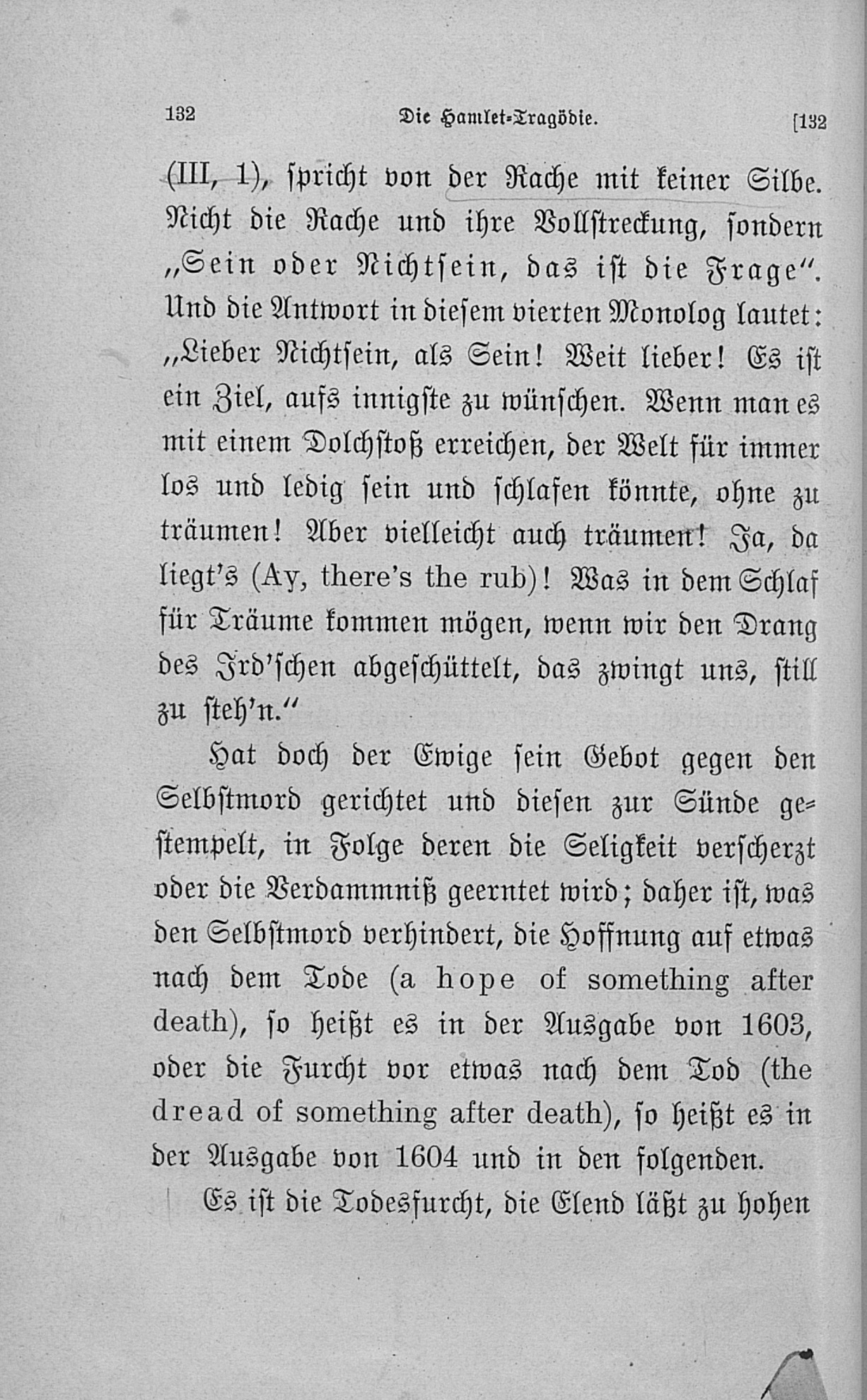 132 Die Hamlet-Tragödie. [132

(III, 1), spricht von der Rache mit keiner Silbe. Nicht die Rache und ihre Vollstreckung, sondern „Sein oder Nichtsein, das ist die Frage". Und die Antwort in diesem vierten Monolog lautet: „Lieber Nichtsein, als Sein! Weit lieber! Es ist ein Ziel, aufs innigste zu wünschen. Wenn man es mit einem Dolchstoß erreichen, der Welt für immer los und ledig sein und schlafen könnte, ohne zu träumen! Aber vielleicht auch träumen! Ja, da liegt's (Ay, there's the rub)! Was in dem Schlaf für Träume kommen mögen, wenn wir den Drang des Ird'schen abgeschüttelt, das zwingt uns, still zu steh'n."

Hat doch der Ewige sein Gebot gegen den Selbstmord gerichtet und diesen zur Sünde gestempelt, in Folge deren die Seligkeit verscherzt oder die Verdammniß geerntet wird; daher ist, was den Selbstmord verhindert, die Hoffnung auf etwas nach dem Tode (a hope of something after death), so heißt es in der Ausgabe von 1603, oder die Furcht vor etwas nach dem Tod (the dread of something after death), so heißt es in der Ausgabe von 1604 und in den folgenden.

Es ist die Todesfurcht, die Elend läßt zu hohen